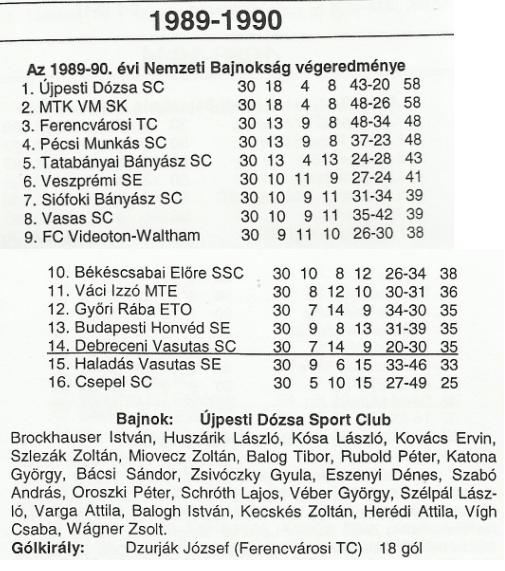 1989-1990

Az 1989-90. évi Nemzeti Bajnokság végeredménye

| | | | | | | |
|---|---|---|---|---|---|---|
| 1. Újpesti Dózsa SC | 30 | 18 | 4 | 8 | 43-20 | 58 |
| 2. MTK VM SK | 30 | 18 | 4 | 8 | 48-26 | 58 |
| 3. Ferencvárosi TC | 30 | 13 | 9 | 8 | 48-34 | 48 |
| 4. Pécsi Munkás SC | 30 | 13 | 9 | 8 | 37-23 | 48 |
| 5. Tatabányai Bányász SC | 30 | 13 | 4 | 13 | 24-28 | 43 |
| 6. Veszprémi SE | 30 | 10 | 11 | 9 | 27-24 | 41 |
| 7. Siófoki Bányász SC | 30 | 10 | 9 | 11 | 31-34 | 39 |
| 8. Vasas SC | 30 | 10 | 9 | 11 | 35-42 | 39 |
| 9. FC Videoton-Waltham | 30 | 9 | 11 | 10 | 26-30 | 38 |
| 10. Békéscsabai Előre SSC | 30 | 10 | 8 | 12 | 26-34 | 38 |
| 11. Váci Izzó MTE | 30 | 8 | 12 | 10 | 30-31 | 36 |
| 12. Győri Rába ETO | 30 | 7 | 14 | 9 | 34-30 | 35 |
| 13. Budapesti Honvéd SE | 30 | 9 | 8 | 13 | 31-39 | 35 |
| 14. Debreceni Vasutas SC | 30 | 7 | 14 | 9 | 20-30 | 35 |
| 15. Haladás Vasutas SE | 30 | 9 | 6 | 15 | 33-46 | 33 |
| 16. Csepel SC | 30 | 5 | 10 | 15 | 27-49 | 25 |

Bajnok: Újpesti Dózsa Sport Club
Brockhauser István, Huszárik László, Kósa László, Kovács Ervin, Szlezák Zoltán, Miovecz Zoltán, Balog Tibor, Rubold Péter, Katona György, Bácsi Sándor, Zsivóczky Gyula, Eszenyi Dénes, Szabó András, Oroszki Péter, Schróth Lajos, Véber György, Szélpál László, Varga Attila, Balogh István, Kecskés Zoltán, Herédi Attila, Vígh Csaba, Wágner Zsolt.
Gólkirály: Dzurják József (Ferencvárosi TC) 18 gól